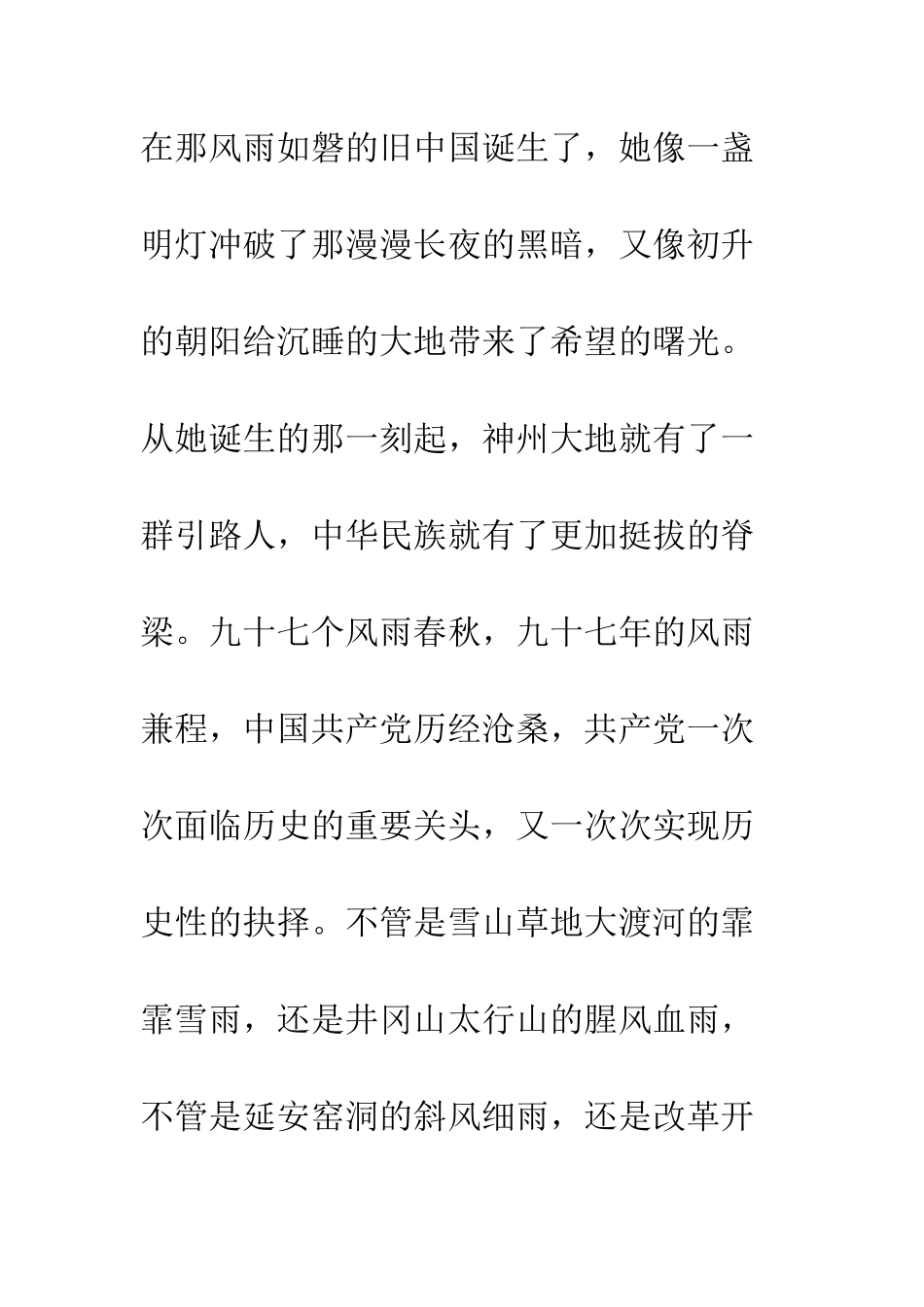 在那风雨如磐的旧中国诞生了，她像一盏明灯冲破了那漫漫长夜的黑暗，又像初升的朝阳给沉睡的大地带来了希望的曙光。从她诞生的那一刻起，神州大地就有了一群引路人，中华民族就有了更加挺拔的脊梁。九十七个风雨春秋，九十七年的风雨兼程，中国共产党历经沧桑，共产党一次次面临历史的重要关头，又一次次实现历史性的抉择。不管是雪山草地大渡河的霏霏雪雨，还是井冈山太行山的腥风血雨，不管是延安窑洞的斜风细雨，还是改革开